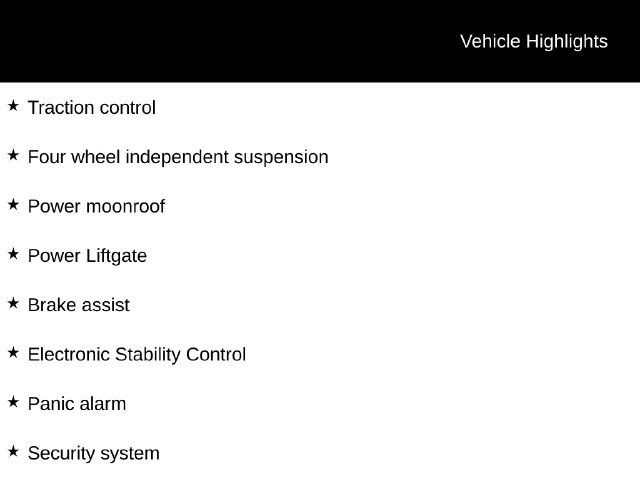 Vehicle Highlights

★ Traction control

★ Four wheel independent suspension

★ Power moonroof

★ Power Liftgate

★ Brake assist

★ Electronic Stability Control

★ Panic alarm

★ Security system